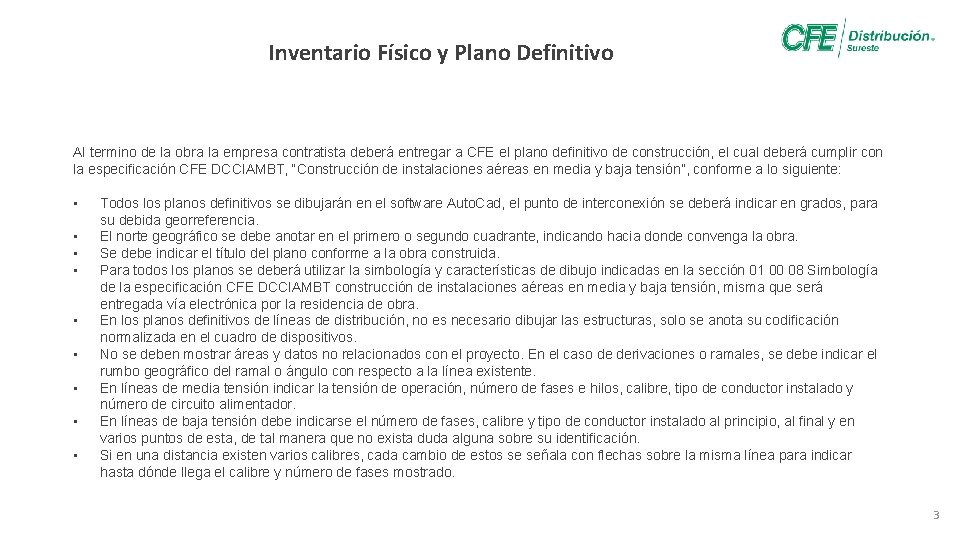 Inventario Físico y Plano Definitivo

CFE Distribución®
Sureste

Al termino de la obra la empresa contratista deberá entregar a CFE el plano definitivo de construcción, el cual deberá cumplir con la especificación CFE DCCIAMBT, "Construcción de instalaciones aéreas en media y baja tensión", conforme a lo siguiente:

• Todos los planos definitivos se dibujarán en el software Auto.Cad, el punto de interconexión se deberá indicar en grados, para su debida georreferencia.
• El norte geográfico se debe anotar en el primero o segundo cuadrante, indicando hacia donde convenga la obra.
• Se debe indicar el título del plano conforme a la obra construida.
• Para todos los planos se deberá utilizar la simbología y características de dibujo indicadas en la sección 01 00 08 Simbología de la especificación CFE DCCIAMBT construcción de instalaciones aéreas en media y baja tensión, misma que será entregada vía electrónica por la residencia de obra.
• En los planos definitivos de líneas de distribución, no es necesario dibujar las estructuras, solo se anota su codificación normalizada en el cuadro de dispositivos.
• No se deben mostrar áreas y datos no relacionados con el proyecto. En el caso de derivaciones o ramales, se debe indicar el rumbo geográfico del ramal o ángulo con respecto a la línea existente.
• En líneas de media tensión indicar la tensión de operación, número de fases e hilos, calibre, tipo de conductor instalado y número de circuito alimentador.
• En líneas de baja tensión debe indicarse el número de fases, calibre y tipo de conductor instalado al principio, al final y en varios puntos de esta, de tal manera que no exista duda alguna sobre su identificación.
• Si en una distancia existen varios calibres, cada cambio de estos se señala con flechas sobre la misma línea para indicar hasta dónde llega el calibre y número de fases mostrado.

3